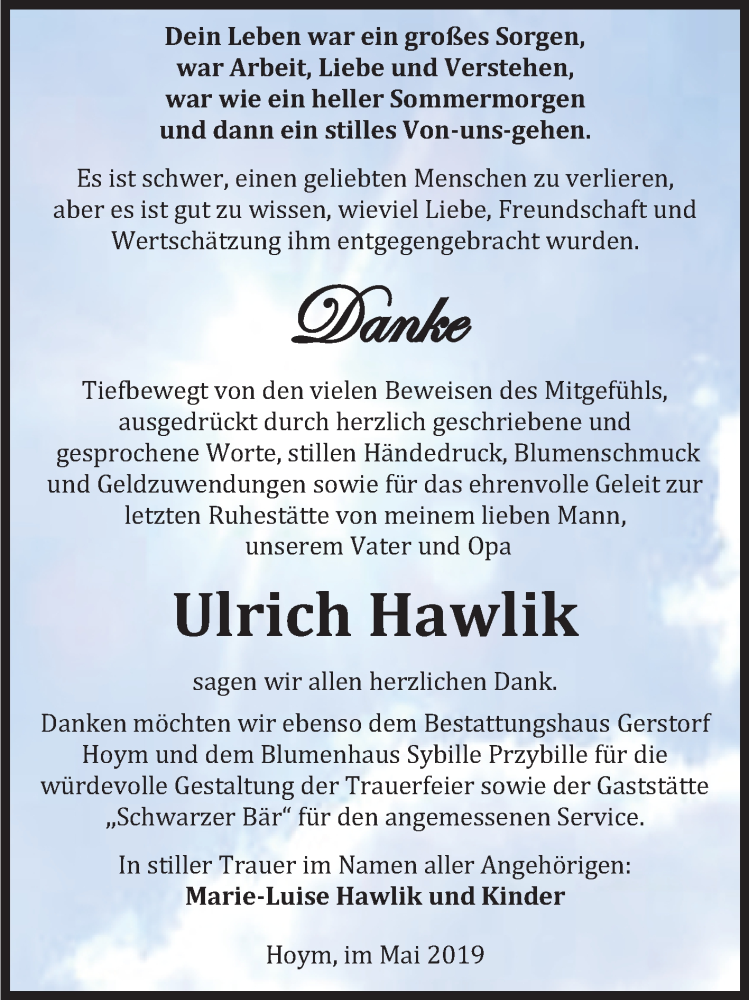 Dein Leben war ein großes Sorgen,
war Arbeit, Liebe und Verstehen,
war wie ein heller Sommermorgen
und dann ein stilles Von-uns-gehen.

Es ist schwer, einen geliebten Menschen zu verlieren, aber es ist gut zu wissen, wieviel Liebe, Freundschaft und Wertschätzung ihm entgegengebracht wurden.

Danke

Tiefbewegt von den vielen Beweisen des Mitgefühls, ausgedrückt durch herzlich geschriebene und gesprochene Worte, stillen Händedruck, Blumenschmuck und Geldzuwendungen sowie für das ehrenvolle Geleit zur letzten Ruhestätte von meinem lieben Mann, unserem Vater und Opa

Ulrich Hawlik

sagen wir allen herzlichen Dank.

Danken möchten wir ebenso dem Bestattungshaus Gerstorf Hoym und dem Blumenhaus Sybille Przybille für die würdevolle Gestaltung der Trauerfeier sowie der Gaststätte „Schwarzer Bär“ für den angemessenen Service.

In stiller Trauer im Namen aller Angehörigen:
Marie-Luise Hawlik und Kinder

Hoym, im Mai 2019